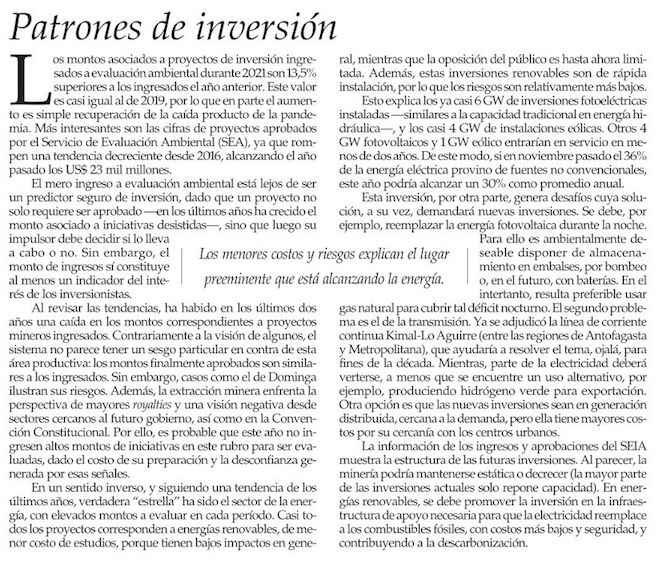 Patrones de inversión

Los montos asociados a proyectos de inversión ingresados a evaluación ambiental durante 2021 son 13,5% superiores a los ingresados el año anterior. Este valor es casi igual al de 2019, por lo que en parte el aumento es simple recuperación de la caída producto de la pandemia. Más interesantes son las cifras de proyectos aprobados por el Servicio de Evaluación Ambiental (SEA), ya que rompen una tendencia decreciente desde 2016, alcanzando el año pasado los US$ 23 mil millones.

El mero ingreso a evaluación ambiental está lejos de ser un predictor seguro de inversión, dado que un proyecto no solo requiere ser aprobado —en los últimos años ha crecido el monto asociado a iniciativas desistidas—, sino que luego su impulsor debe decidir si lo lleva a cabo o no. Sin embargo, el monto de ingresos sí constituye al menos un indicador del interés de los inversionistas.

Al revisar las tendencias, ha habido en los últimos dos años una caída en los montos correspondientes a proyectos mineros ingresados. Contrariamente a la visión de algunos, el sistema no parece tener un sesgo particular en contra de esta área productiva: los montos finalmente aprobados son similares a los ingresados. Sin embargo, casos como el de Dominga ilustran sus riesgos. Además, la extracción minera enfrenta la perspectiva de mayores royalties y una visión negativa desde sectores cercanos al futuro gobierno, así como en la Convención Constitucional. Por ello, es probable que este año no ingresen altos montos de iniciativas en este rubro para ser evaluadas, dado el costo de su preparación y la desconfianza generada por esas señales.

En un sentido inverso, y siguiendo una tendencia de los últimos años, verdadera "estrella" ha sido el sector de la energía, con elevados montos a evaluar en cada período. Casi todos los proyectos corresponden a energías renovables, de menor costo de estudios, porque tienen bajos impactos en general, mientras que la oposición del público es hasta ahora limitada. Además, estas inversiones renovables son de rápida instalación, por lo que los riesgos son relativamente más bajos.

Esto explica los ya casi 6 GW de inversiones fotoeléctricas instaladas —similares a la capacidad tradicional en energía hidráulica—, y los casi 4 GW de instalaciones eólicas. Otros 4 GW fotovoltaicos y 1 GW eólico entrarían en servicio en menos de dos años. De este modo, si en noviembre pasado el 36% de la energía eléctrica provino de fuentes no convencionales, este año podría alcanzar un 30% como promedio anual.

Esta inversión, por otra parte, genera desafíos cuya solución, a su vez, demandará nuevas inversiones. Se debe, por ejemplo, reemplazar la energía fotovoltaica durante la noche. Para ello es ambientalmente deseable disponer de almacenamiento en embalses, por bombeo o, en el futuro, con baterías. En el intertanto, resulta preferible usar gas natural para cubrir tal déficit nocturno. El segundo problema es el de la transmisión. Ya se adjudicó la línea de corriente continua Kimal-Lo Aguirre (entre las regiones de Antofagasta y Metropolitana), que ayudaría a resolver el tema, ojalá, para fines de la década. Mientras, parte de la electricidad deberá verterse, a menos que se encuentre un uso alternativo, por ejemplo, produciendo hidrógeno verde para exportación. Otra opción es que las nuevas inversiones sean en generación distribuida, cercana a la demanda, pero ella tiene mayores costos por su cercanía con los centros urbanos.

La información de los ingresos y aprobaciones del SEIA muestra la estructura de las futuras inversiones. Al parecer, la minería podría mantenerse estática o decrecer (la mayor parte de las inversiones actuales solo repone capacidad). En energías renovables, se debe promover la inversión en la infraestructura de apoyo necesaria para que la electricidad reemplace a los combustibles fósiles, con costos más bajos y seguridad, y contribuyendo a la descarbonización.

Los menores costos y riesgos explican el lugar preeminente que está alcanzando la energía.